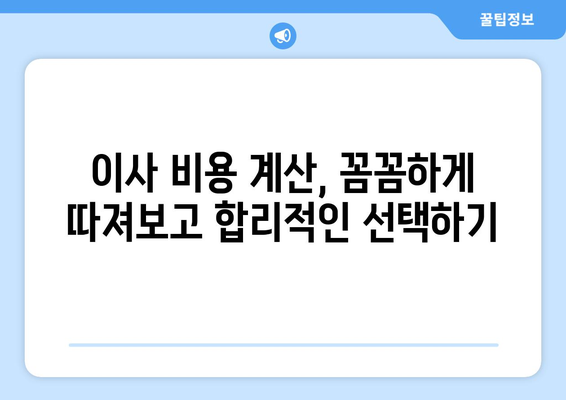 꿀팁정보

이사 비용 계산, 꼼꼼하게 따져보고 합리적인 선택하기